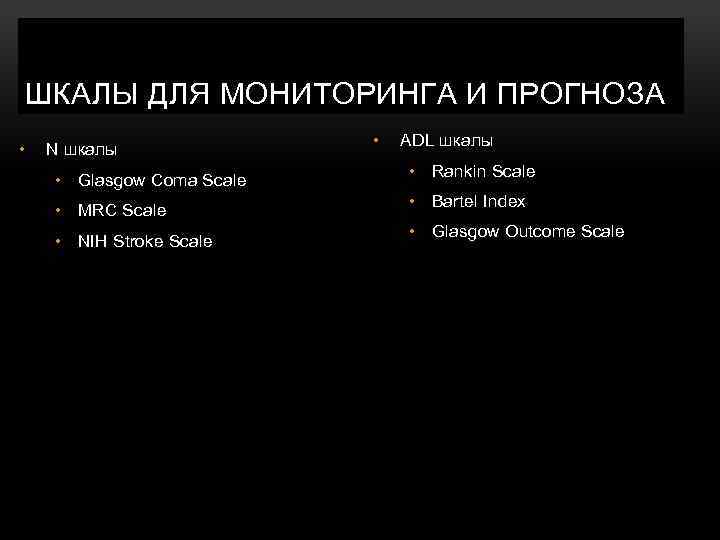 ШКАЛЫ ДЛЯ МОНИТОРИНГА И ПРОГНОЗА

• N шкалы
  • Glasgow Coma Scale
  • MRC Scale
  • NIH Stroke Scale

• ADL шкалы
  • Rankin Scale
  • Bartel Index
  • Glasgow Outcome Scale